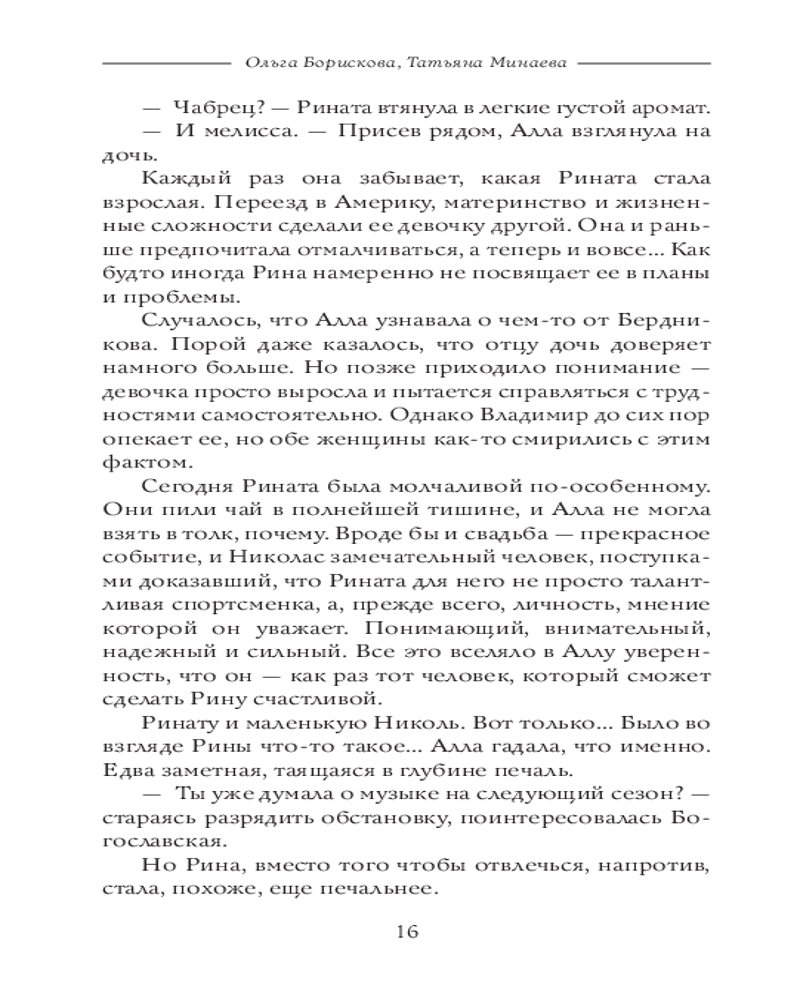 Ольга Борискова, Татьяна Минаева

— Чабрец? — Рината втянула в легкие густой аромат.

— И мелисса. — Присев рядом, Алла взглянула на дочь.

Каждый раз она забывает, какая Рината стала взрослая. Переезд в Америку, материнство и жизненные сложности сделали ее девочку другой. Она и раньше предпочитала отмалчиваться, а теперь и вовсе... Как будто иногда Рина намеренно не посвящает ее в планы и проблемы.

Случалось, что Алла узнавала о чем-то от Бердникова. Порой даже казалось, что отцу дочь доверяет намного больше. Но позже приходило понимание — девочка просто выросла и пытается справляться с трудностями самостоятельно. Однако Владимир до сих пор опекает ее, но обе женщины как-то смирились с этим фактом.

Сегодня Рината была молчаливой по-особенному. Они пили чай в полнейшей тишине, и Алла не могла взять в толк, почему. Вроде бы и свадьба — прекрасное событие, и Николас замечательный человек, поступками доказавший, что Рината для него не просто талантливая спортсменка, а, прежде всего, личность, мнение которой он уважает. Понимающий, внимательный, надежный и сильный. Все это вселяло в Аллу уверенность, что он — как раз тот человек, который сможет сделать Рину счастливой.

Ринату и маленькую Николь. Вот только... Было во взгляде Рины что-то такое... Алла гадала, что именно. Едва заметная, таящаяся в глубине печаль.

— Ты уже думала о музыке на следующий сезон? — стараясь разрядить обстановку, поинтересовалась Богославская.

Но Рина, вместо того чтобы отвлечься, напротив, стала, похоже, еще печальнее.

16